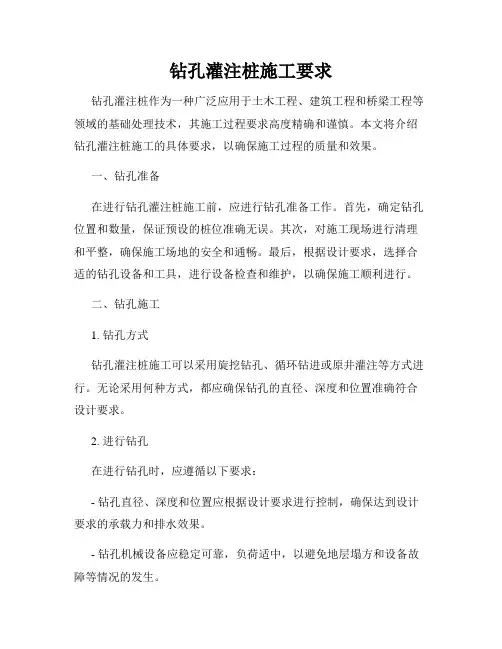 钻孔灌注桩施工要求

钻孔灌注桩作为一种广泛应用于土木工程、建筑工程和桥梁工程等领域的基础处理技术，其施工过程要求高度精确和谨慎。本文将介绍钻孔灌注桩施工的具体要求，以确保施工过程的质量和效果。

一、钻孔准备

在进行钻孔灌注桩施工前，应进行钻孔准备工作。首先，确定钻孔位置和数量，保证预设的桩位准确无误。其次，对施工现场进行清理和平整，确保施工场地的安全和通畅。最后，根据设计要求，选择合适的钻孔设备和工具，进行设备检查和维护，以确保施工顺利进行。

二、钻孔施工

1. 钻孔方式

钻孔灌注桩施工可以采用旋挖钻孔、循环钻进或原井灌注等方式进行。无论采用何种方式，都应确保钻孔的直径、深度和位置准确符合设计要求。

2. 进行钻孔

在进行钻孔时，应遵循以下要求：

- 钻孔直径、深度和位置应根据设计要求进行控制，确保达到设计要求的承载力和排水效果。

- 钻孔机械设备应稳定可靠，负荷适中，以避免地层塌方和设备故障等情况的发生。